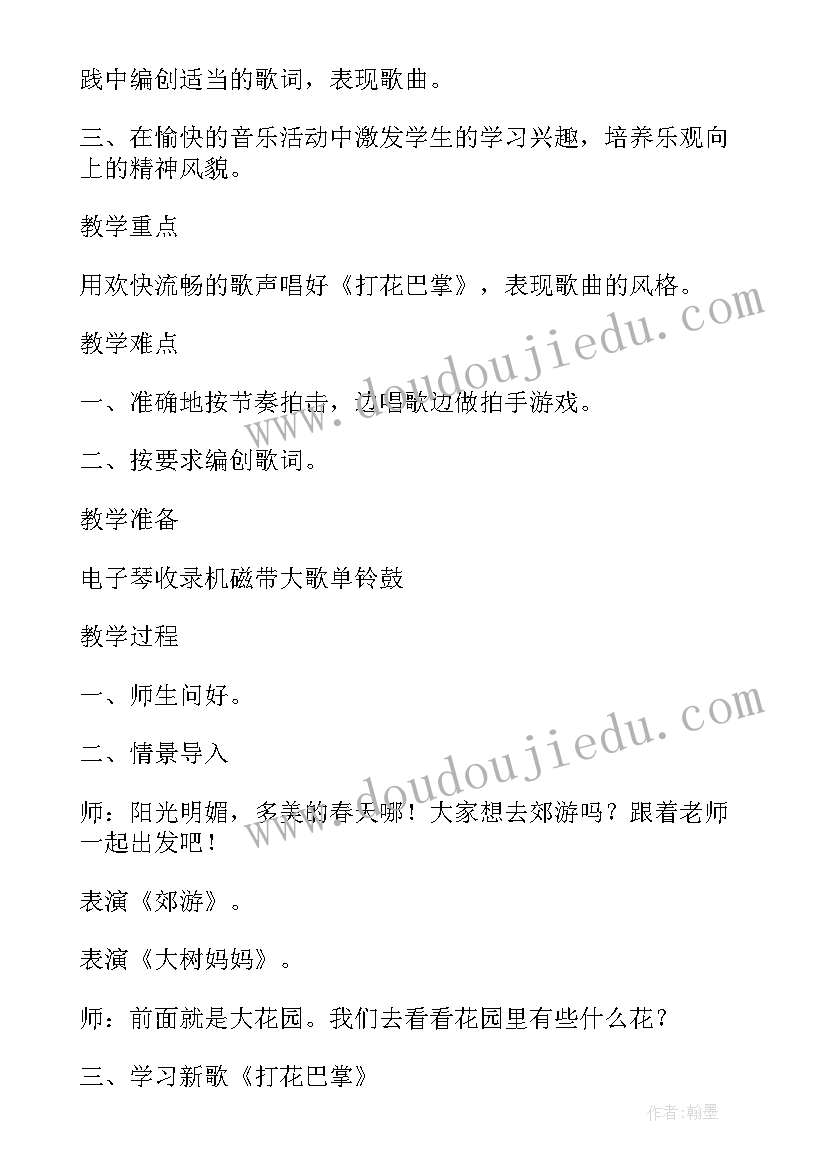 践中编创适当的歌词，表现歌曲。

三、在愉快的音乐活动中激发学生的学习兴趣，培养乐观向上的精神风貌。

教学重点

用欢快流畅的歌声唱好《打花巴掌》，表现歌曲的风格。

教学难点

一、准确地按节奏拍击，边唱歌边做拍手游戏。

二、按要求编创歌词。

教学准备

电子琴收录机磁带大歌单铃鼓

教学过程

一、师生问好。

二、情景导入

师：阳光明媚，多美的春天哪！大家想去郊游吗？跟着老师一起出发吧！

表演《郊游》。

表演《大树妈妈》。

师：前面就是大花园。我们去看看花园里有些什么花？

三、学习新歌《打花巴掌》

www.doudoujiedu.com

www.doudoujiedu.com

作者：翰墨